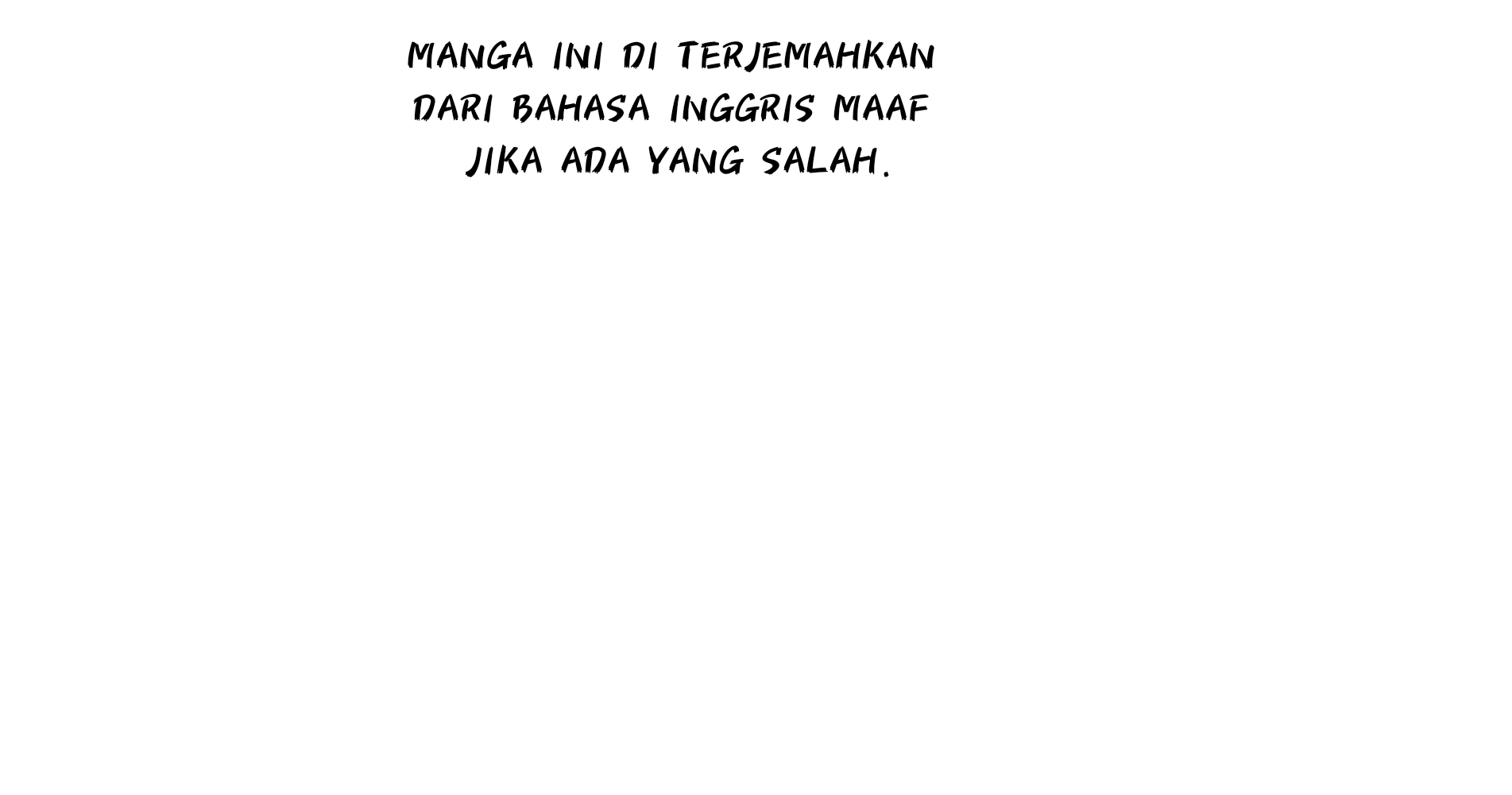 MANGA INI DI TERJEMAHKAN DARI BAHASA INGGRIS MAAF JIKA ADA YANG SALAH.